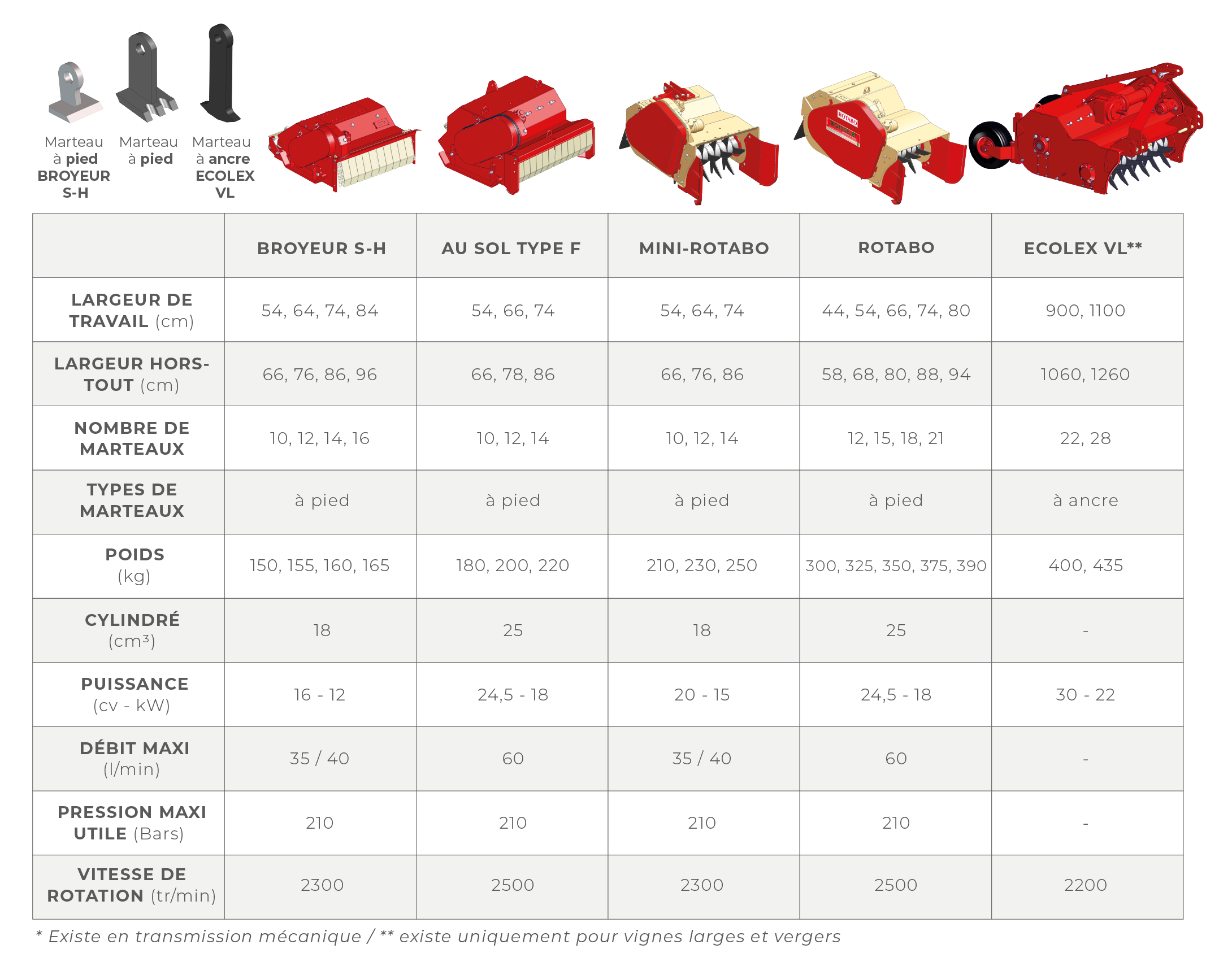 Marteau à pied BROYEUR S-H

Marteau à pied

Marteau à ancre ECOLEX VL

|  | BROYEUR S-H | AU SOL TYPE F | MINI-ROTABO | ROTABO | ECOLEX VL** |
|---|---|---|---|---|---|
| LARGEUR DE TRAVAIL (cm) | 54, 64, 74, 84 | 54, 66, 74 | 54, 64, 74 | 44, 54, 66, 74, 80 | 900, 1100 |
| LARGEUR HORS-TOUT (cm) | 66, 76, 86, 96 | 66, 78, 86 | 66, 76, 86 | 58, 68, 80, 88, 94 | 1060, 1260 |
| NOMBRE DE MARTEAUX | 10, 12, 14, 16 | 10, 12, 14 | 10, 12, 14 | 12, 15, 18, 21 | 22, 28 |
| TYPES DE MARTEAUX | à pied | à pied | à pied | à pied | à ancre |
| POIDS (kg) | 150, 155, 160, 165 | 180, 200, 220 | 210, 230, 250 | 300, 325, 350, 375, 390 | 400, 435 |
| CYLINDRÉ ($cm^3$) | 18 | 25 | 18 | 25 | - |
| PUISSANCE (cv - kW) | 16 - 12 | 24,5 - 18 | 20 - 15 | 24,5 - 18 | 30 - 22 |
| DÉBIT MAXI (l/min) | 35 / 40 | 60 | 35 / 40 | 60 | - |
| PRESSION MAXI UTILE (Bars) | 210 | 210 | 210 | 210 | - |
| VITESSE DE ROTATION (tr/min) | 2300 | 2500 | 2300 | 2500 | 2200 |

* Existe en transmission mécanique / ** existe uniquement pour vignes larges et vergers